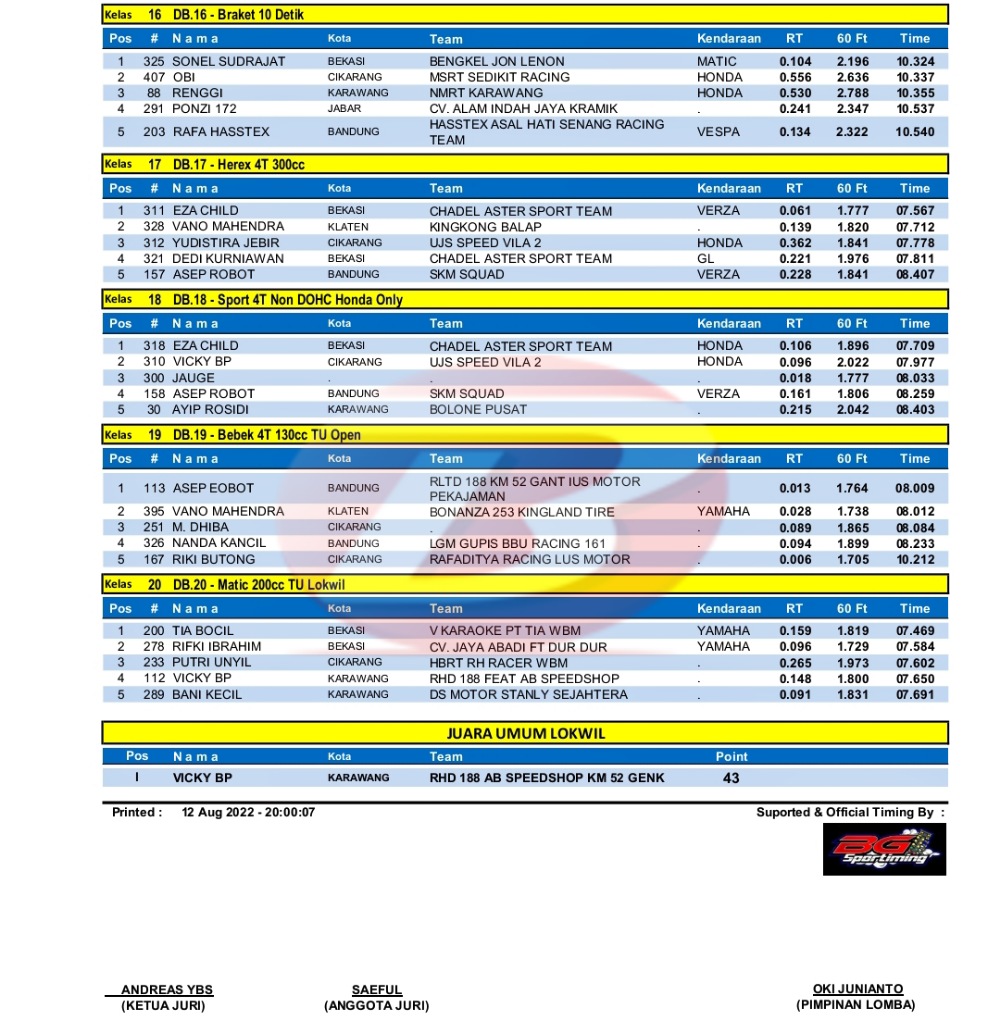 Kelas 16 DB.16 - Braket 10 Detik

| Pos | # | N a m a | Kota | Team | Kendaraan | RT | 60 Ft | Time |
|---|---|---|---|---|---|---|---|---|
| 1 | 325 | SONEL SUDRAJAT | BEKASI | BENGKEL JON LENON | MATIC | 0.104 | 2.196 | 10.324 |
| 2 | 407 | OBI | CIKARANG | MSRT SEDIKIT RACING | HONDA | 0.556 | 2.636 | 10.337 |
| 3 | 88 | RENGGI | KARAWANG | NMRT KARAWANG | HONDA | 0.530 | 2.788 | 10.355 |
| 4 | 291 | PONZI 172 | JABAR | CV. ALAM INDAH JAYA KRAMIK | . | 0.241 | 2.347 | 10.537 |
| 5 | 203 | RAFA HASSTEX | BANDUNG | HASSTEX ASAL HATI SENANG RACING TEAM | VESPA | 0.134 | 2.322 | 10.540 |

Kelas 17 DB.17 - Herex 4T 300cc

| Pos | # | N a m a | Kota | Team | Kendaraan | RT | 60 Ft | Time |
|---|---|---|---|---|---|---|---|---|
| 1 | 311 | EZA CHILD | BEKASI | CHADEL ASTER SPORT TEAM | VERZA | 0.061 | 1.777 | 07.567 |
| 2 | 328 | VANO MAHENDRA | KLATEN | KINGKONG BALAP | . | 0.139 | 1.820 | 07.712 |
| 3 | 312 | YUDISTIRA JEBIR | CIKARANG | UJS SPEED VILA 2 | HONDA | 0.362 | 1.841 | 07.778 |
| 4 | 321 | DEDI KURNIAWAN | BEKASI | CHADEL ASTER SPORT TEAM | GL | 0.221 | 1.976 | 07.811 |
| 5 | 157 | ASEP ROBOT | BANDUNG | SKM SQUAD | VERZA | 0.228 | 1.841 | 08.407 |

Kelas 18 DB.18 - Sport 4T Non DOHC Honda Only

| Pos | # | N a m a | Kota | Team | Kendaraan | RT | 60 Ft | Time |
|---|---|---|---|---|---|---|---|---|
| 1 | 318 | EZA CHILD | BEKASI | CHADEL ASTER SPORT TEAM | HONDA | 0.106 | 1.896 | 07.709 |
| 2 | 310 | VICKY BP | CIKARANG | UJS SPEED VILA 2 | HONDA | 0.096 | 2.022 | 07.977 |
| 3 | 300 | JAUGE | . | . | . | 0.018 | 1.777 | 08.033 |
| 4 | 158 | ASEP ROBOT | BANDUNG | SKM SQUAD | VERZA | 0.161 | 1.806 | 08.259 |
| 5 | 30 | AYIP ROSIDI | KARAWANG | BOLONE PUSAT | . | 0.215 | 2.042 | 08.403 |

Kelas 19 DB.19 - Bebek 4T 130cc TU Open

| Pos | # | N a m a | Kota | Team | Kendaraan | RT | 60 Ft | Time |
|---|---|---|---|---|---|---|---|---|
| 1 | 113 | ASEP EOBOT | BANDUNG | RLTD 188 KM 52 GANT IUS MOTOR PEKAJAMAN | . | 0.013 | 1.764 | 08.009 |
| 2 | 395 | VANO MAHENDRA | KLATEN | BONANZA 253 KINGLAND TIRE | YAMAHA | 0.028 | 1.738 | 08.012 |
| 3 | 251 | M. DHIBA | CIKARANG | . | . | 0.089 | 1.865 | 08.084 |
| 4 | 326 | NANDA KANCIL | BANDUNG | LGM GUPIS BBU RACING 161 | . | 0.094 | 1.899 | 08.233 |
| 5 | 167 | RIKI BUTONG | CIKARANG | RAFADITYA RACING LUS MOTOR | . | 0.006 | 1.705 | 10.212 |

Kelas 20 DB.20 - Matic 200cc TU Lokwil

| Pos | # | N a m a | Kota | Team | Kendaraan | RT | 60 Ft | Time |
|---|---|---|---|---|---|---|---|---|
| 1 | 200 | TIA BOCIL | BEKASI | V KARAOKE PT TIA WBM | YAMAHA | 0.159 | 1.819 | 07.469 |
| 2 | 278 | RIFKI IBRAHIM | BEKASI | CV. JAYA ABADI FT DUR DUR | YAMAHA | 0.096 | 1.729 | 07.584 |
| 3 | 233 | PUTRI UNYIL | CIKARANG | HBRT RH RACER WBM | . | 0.265 | 1.973 | 07.602 |
| 4 | 112 | VICKY BP | KARAWANG | RHD 188 FEAT AB SPEEDSHOP | . | 0.148 | 1.800 | 07.650 |
| 5 | 289 | BANI KECIL | KARAWANG | DS MOTOR STANLY SEJAHTERA | . | 0.091 | 1.831 | 07.691 |

JUARA UMUM LOKWIL

| Pos | N a m a | Kota | Team | Point |
|---|---|---|---|---|
| I | VICKY BP | KARAWANG | RHD 188 AB SPEEDSHOP KM 52 GENK | 43 |

Printed : 12 Aug 2022 - 20:00:07

Suported & Official Timing By :

BG Sportiming

ANDREAS YBS
(KETUA JURI)

SAEFUL
(ANGGOTA JURI)

OKI JUNIANTO
(PIMPINAN LOMBA)